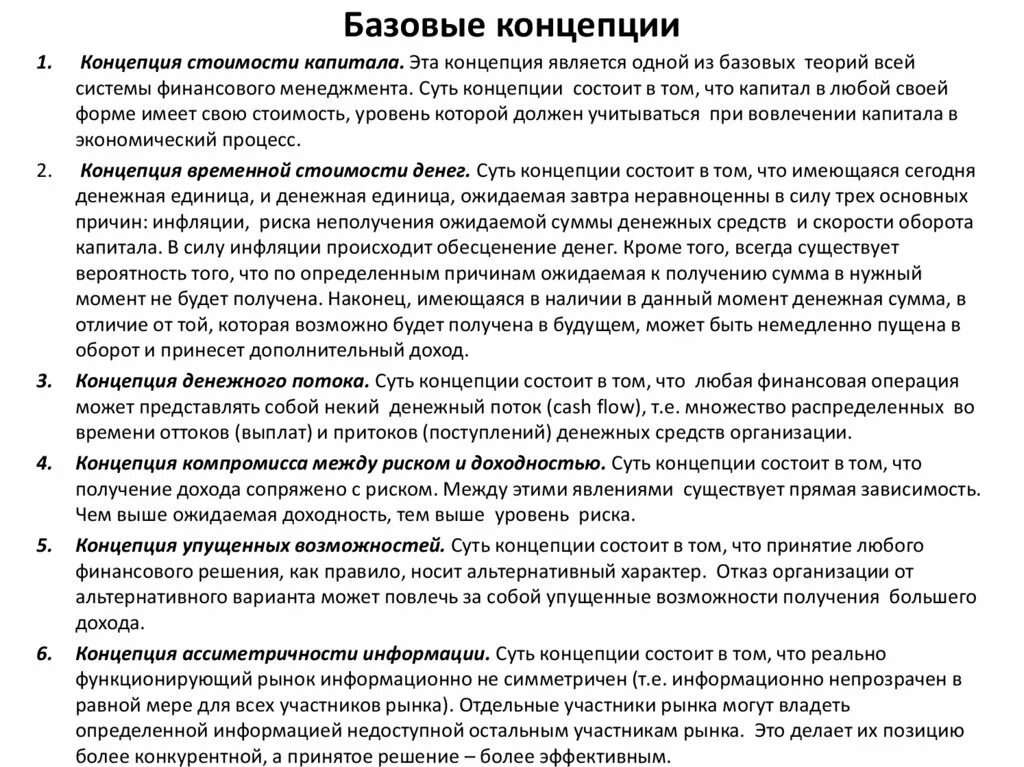 Базовые концепции

1. Концепция стоимости капитала. Эта концепция является одной из базовых теорий всей системы финансового менеджмента. Суть концепции состоит в том, что капитал в любой своей форме имеет свою стоимость, уровень которой должен учитываться при вовлечении капитала в экономический процесс.

2. Концепция временной стоимости денег. Суть концепции состоит в том, что имеющаяся сегодня денежная единица, и денежная единица, ожидаемая завтра неравноценны в силу трех основных причин: инфляции, риска неполучения ожидаемой суммы денежных средств и скорости оборота капитала. В силу инфляции происходит обесценение денег. Кроме того, всегда существует вероятность того, что по определенным причинам ожидаемая к получению сумма в нужный момент не будет получена. Наконец, имеющаяся в наличии в данный момент денежная сумма, в отличие от той, которая возможно будет получена в будущем, может быть немедленно пущена в оборот и принесет дополнительный доход.

3. Концепция денежного потока. Суть концепции состоит в том, что любая финансовая операция может представлять собой некий денежный поток (cash flow), т.е. множество распределенных во времени оттоков (выплат) и притоков (поступлений) денежных средств организации.

4. Концепция компромисса между риском и доходностью. Суть концепции состоит в том, что получение дохода сопряжено с риском. Между этими явлениями существует прямая зависимость. Чем выше ожидаемая доходность, тем выше уровень риска.

5. Концепция упущенных возможностей. Суть концепции состоит в том, что принятие любого финансового решения, как правило, носит альтернативный характер. Отказ организации от альтернативного варианта может повлечь за собой упущенные возможности получения большего дохода.

6. Концепция ассиметричности информации. Суть концепции состоит в том, что реально функционирующий рынок информационно не симметричен (т.е. информационно непрозрачен в равной мере для всех участников рынка). Отдельные участники рынка могут владеть определенной информацией недоступной остальным участникам рынка. Это делает их позицию более конкурентной, а принятое решение – более эффективным.